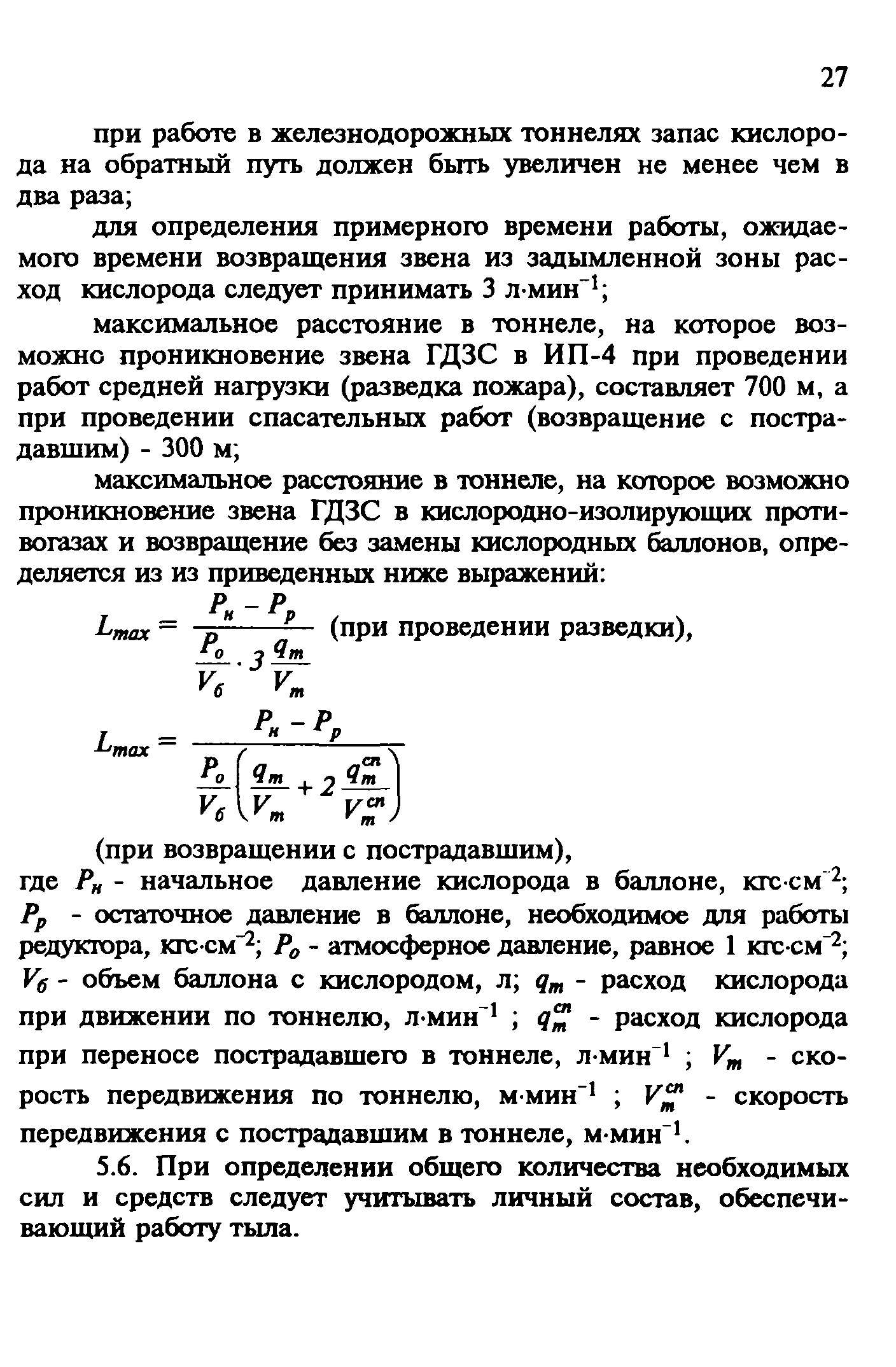 27

при работе в железнодорожных тоннелях запас кислорода на обратный путь должен быть увеличен не менее чем в два раза;

для определения примерного времени работы, ожидаемого времени возвращения звена из задымленной зоны расход кислорода следует принимать 3 л·мин$^{-1}$;

максимальное расстояние в тоннеле, на которое возможно проникновение звена ГДЗС в ИП-4 при проведении работ средней нагрузки (разведка пожара), составляет 700 м, а при проведении спасательных работ (возвращение с пострадавшим) - 300 м;

максимальное расстояние в тоннеле, на которое возможно проникновение звена ГДЗС в кислородно-изолирующих противогазах и возвращение без замены кислородных баллонов, определяется из из приведенных ниже выражений:

$L_{max} = \frac{P_н - P_р}{\frac{P_о}{V_б} \cdot 3 \frac{q_m}{V_m}}$ (при проведении разведки),

$L_{max} = \frac{P_н - P_р}{\frac{P_о}{V_б}\left(\frac{q_m}{V_m} + 2\frac{q_m^{сп}}{V_m^{сп}}\right)}$

(при возвращении с пострадавшим),

где $P_н$ - начальное давление кислорода в баллоне, кгс·см$^{-2}$; $P_р$ - остаточное давление в баллоне, необходимое для работы редуктора, кгс·см$^{-2}$; $P_о$ - атмосферное давление, равное 1 кгс·см$^{-2}$; $V_б$ - объем баллона с кислородом, л; $q_m$ - расход кислорода при движении по тоннелю, л·мин$^{-1}$ ; $q_m^{сп}$ - расход кислорода при переносе пострадавшего в тоннеле, л·мин$^{-1}$ ; $V_m$ - скорость передвижения по тоннелю, м·мин$^{-1}$ ; $V_m^{сп}$ - скорость передвижения с пострадавшим в тоннеле, м·мин$^{-1}$.

5.6. При определении общего количества необходимых сил и средств следует учитывать личный состав, обеспечивающий работу тыла.